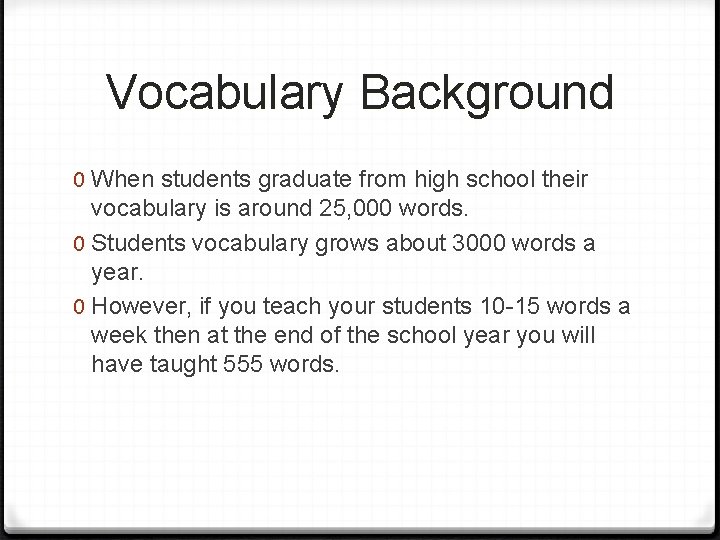 Vocabulary Background

0 When students graduate from high school their vocabulary is around 25,000 words.

0 Students vocabulary grows about 3000 words a year.

0 However, if you teach your students 10-15 words a week then at the end of the school year you will have taught 555 words.